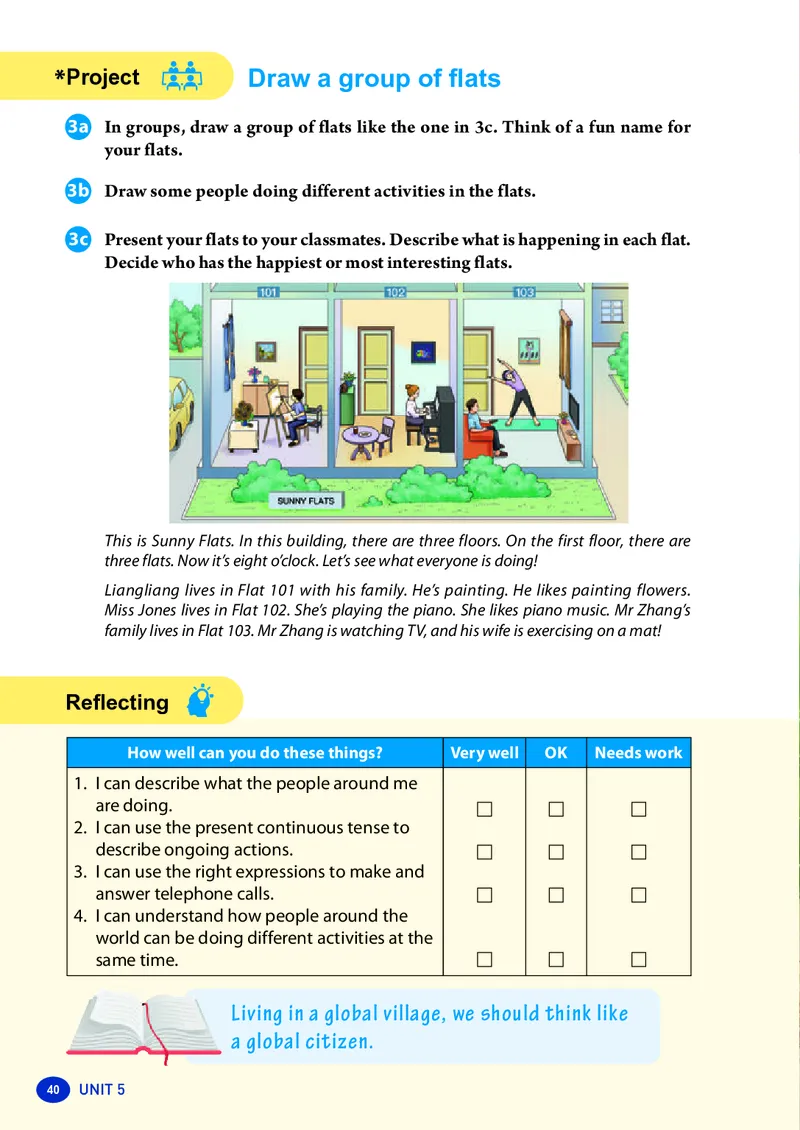 *Project

Draw a group of flats

3a In groups, draw a group of flats like the one in 3c. Think of a fun name for your flats.

3b Draw some people doing different activities in the flats.

3c Present your flats to your classmates. Describe what is happening in each flat. Decide who has the happiest or most interesting flats.

101 102 103

SUNNY FLATS

This is Sunny Flats. In this building, there are three floors. On the first floor, there are three flats. Now it's eight o'clock. Let's see what everyone is doing!

Liangliang lives in Flat 101 with his family. He's painting. He likes painting flowers. Miss Jones lives in Flat 102. She's playing the piano. She likes piano music. Mr Zhang's family lives in Flat 103. Mr Zhang is watching TV, and his wife is exercising on a mat!

Reflecting

| How well can you do these things? | Very well | OK | Needs work |
|---|---|---|---|
| 1. I can describe what the people around me are doing. | ☐ | ☐ | ☐ |
| 2. I can use the present continuous tense to describe ongoing actions. | ☐ | ☐ | ☐ |
| 3. I can use the right expressions to make and answer telephone calls. | ☐ | ☐ | ☐ |
| 4. I can understand how people around the world can be doing different activities at the same time. | ☐ | ☐ | ☐ |

Living in a global village, we should think like a global citizen.

40 UNIT 5